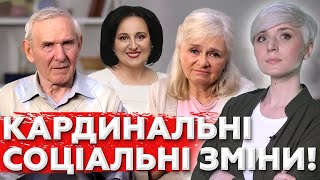 КАРДИНАЛЬНІ СОЦІАЛЬНІ ЗМІНИ!